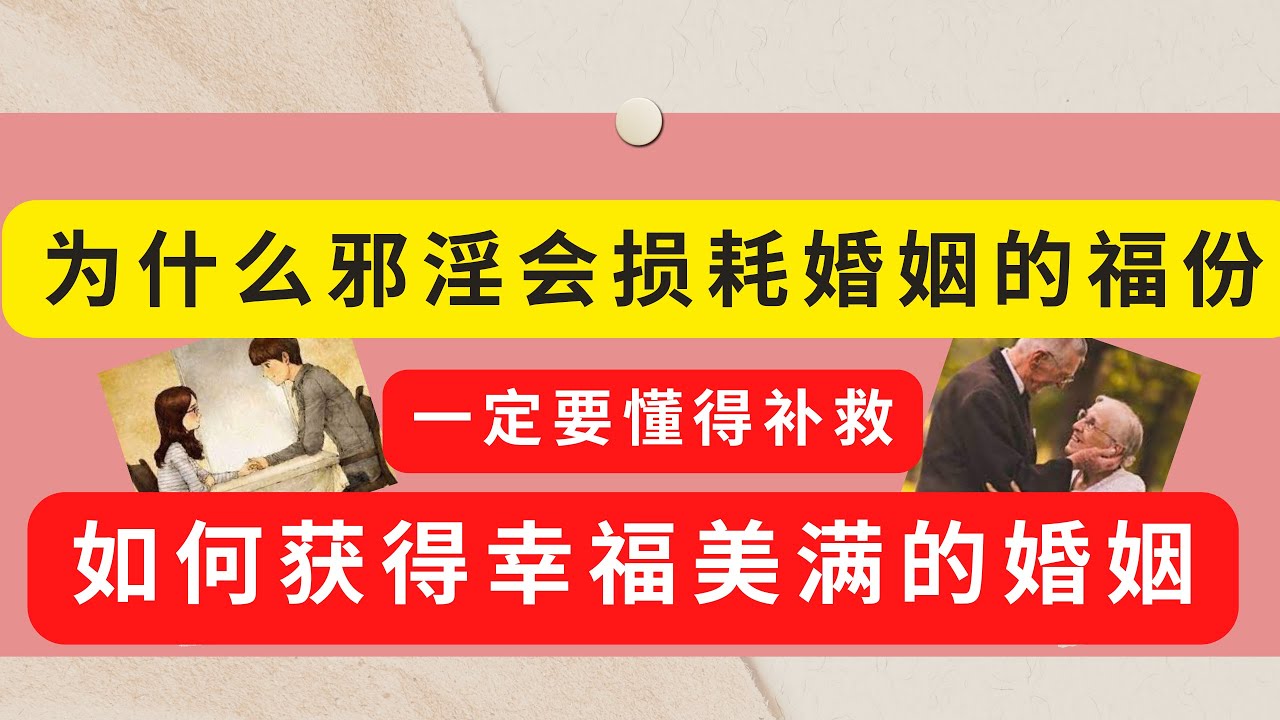 为什么邪淫会损耗婚姻的福份

一定要懂得补救

如何获得幸福美满的婚姻